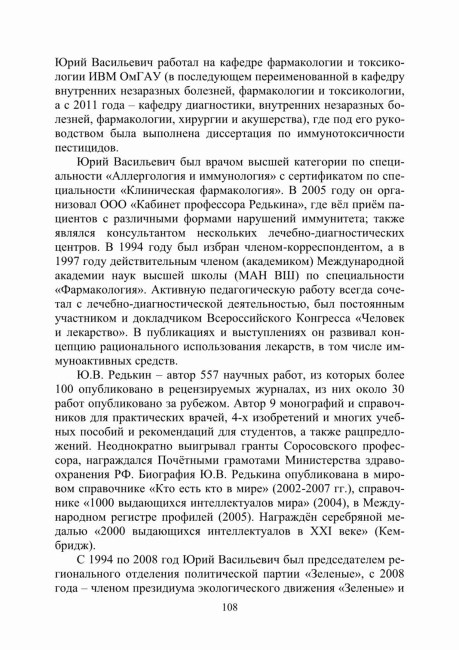 Юрий Васильевич работал на кафедре фармакологии и токсикологии ИВМ ОмГАУ (в последующем переименованной в кафедру внутренних незаразных болезней, фармакологии и токсикологии, а с 2011 года – кафедру диагностики, внутренних незаразных болезней, фармакологии, хирургии и акушерства), где под его руководством была выполнена диссертация по иммунотоксичности пестицидов.

Юрий Васильевич был врачом высшей категории по специальности «Аллергология и иммунология» с сертификатом по специальности «Клиническая фармакология». В 2005 году он организовал ООО «Кабинет профессора Редькина», где вёл приём пациентов с различными формами нарушений иммунитета; также являлся консультантом нескольких лечебно-диагностических центров. В 1994 году был избран членом-корреспондентом, а в 1997 году действительным членом (академиком) Международной академии наук высшей школы (МАН ВШ) по специальности «Фармакология». Активную педагогическую работу всегда сочетал с лечебно-диагностической деятельностью, был постоянным участником и докладчиком Всероссийского Конгресса «Человек и лекарство». В публикациях и выступлениях он развивал концепцию рационального использования лекарств, в том числе иммуноактивных средств.

Ю.В. Редькин – автор 557 научных работ, из которых более 100 опубликовано в рецензируемых журналах, из них около 30 работ опубликовано за рубежом. Автор 9 монографий и справочников для практических врачей, 4-х изобретений и многих учебных пособий и рекомендаций для студентов, а также рацпредложений. Неоднократно выигрывал гранты Соросовского профессора, награждался Почётными грамотами Министерства здравоохранения РФ. Биография Ю.В. Редькина опубликована в мировом справочнике «Кто есть кто в мире» (2002-2007 гг.), справочнике «1000 выдающихся интеллектуалов мира» (2004), в Международном регистре профилей (2005). Награждён серебряной медалью «2000 выдающихся интеллектуалов в XXI веке» (Кембридж).

С 1994 по 2008 год Юрий Васильевич был председателем регионального отделения политической партии «Зеленые», с 2008 года – членом президиума экологического движения «Зеленые» и

108